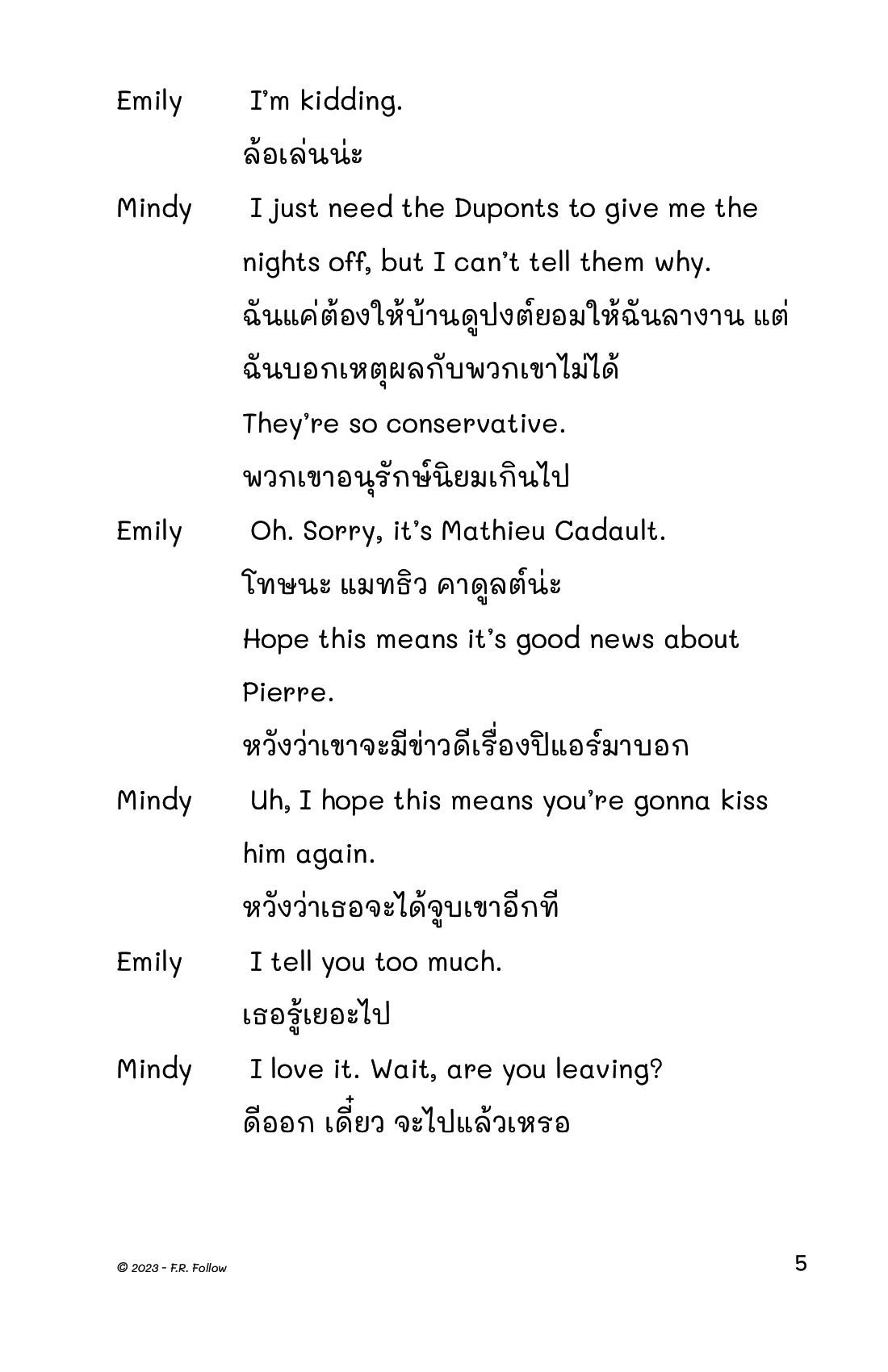 Emily I'm kidding.

ล้อเล่นน่ะ

Mindy I just need the Duponts to give me the nights off, but I can't tell them why.

ฉันแค่ต้องให้บ้านดูปงต์ยอมให้ฉันลางาน แต่ฉันบอกเหตุผลกับพวกเขาไม่ได้

They're so conservative.

พวกเขาอนุรักษ์นิยมเกินไป

Emily Oh. Sorry, it's Mathieu Cadault.

โทษนะ แมทธิว คาดูลต์น่ะ

Hope this means it's good news about Pierre.

หวังว่าเขาจะมีข่าวดีเรื่องปิแอร์มาบอก

Mindy Uh, I hope this means you're gonna kiss him again.

หวังว่าเธอจะได้จูบเขาอีกที

Emily I tell you too much.

เธอรู้เยอะไป

Mindy I love it. Wait, are you leaving?

ดีออก เดี๋ยว จะไปแล้วเหรอ

© 2023 - F.R. Follow

5